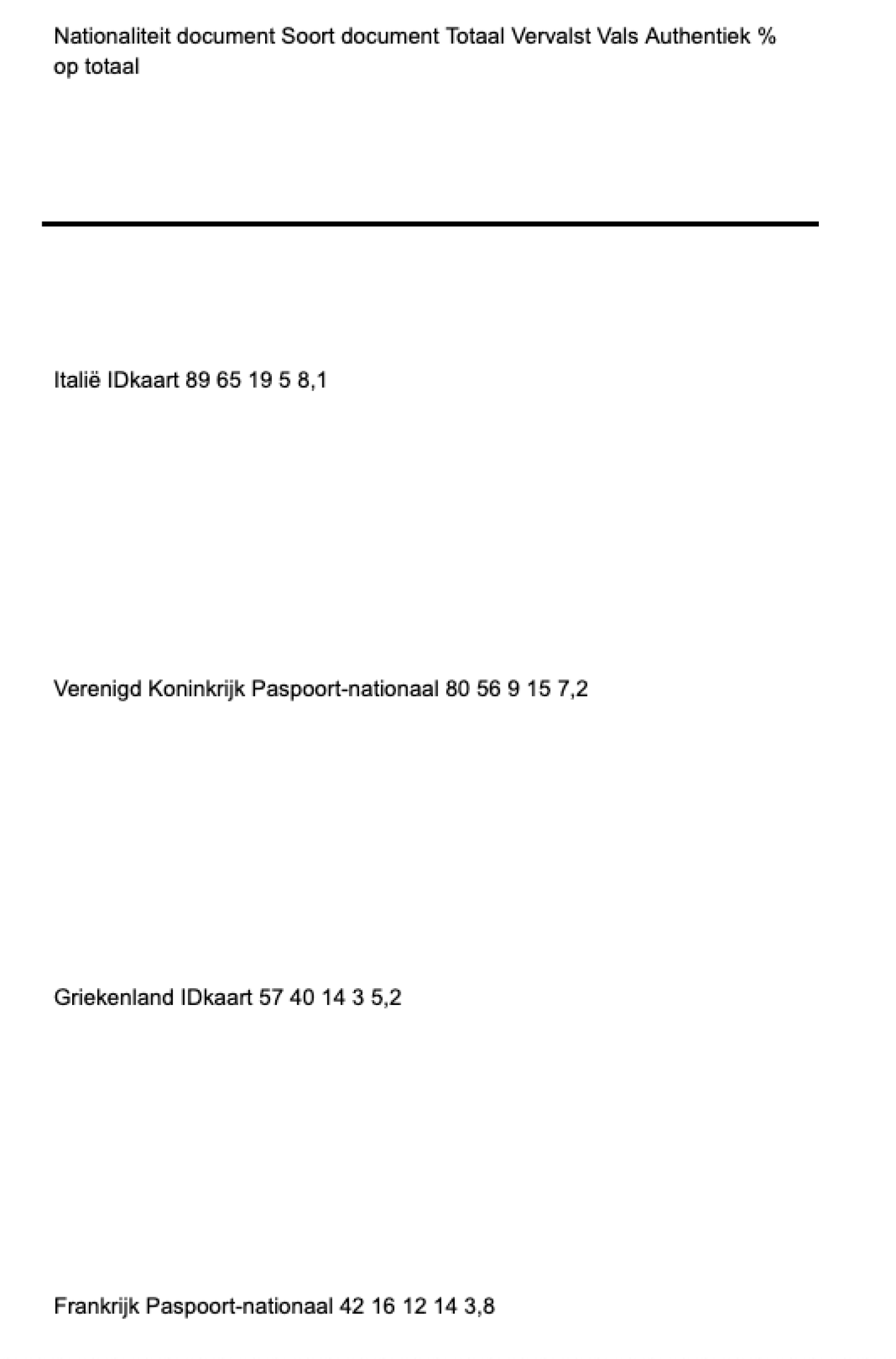 Nationaliteit document Soort document Totaal Vervalst Vals Authentiek % op totaal

Italië IDkaart 89 65 19 5 8,1

Verenigd Koninkrijk Paspoort-nationaal 80 56 9 15 7,2

Griekenland IDkaart 57 40 14 3 5,2

Frankrijk Paspoort-nationaal 42 16 12 14 3,8